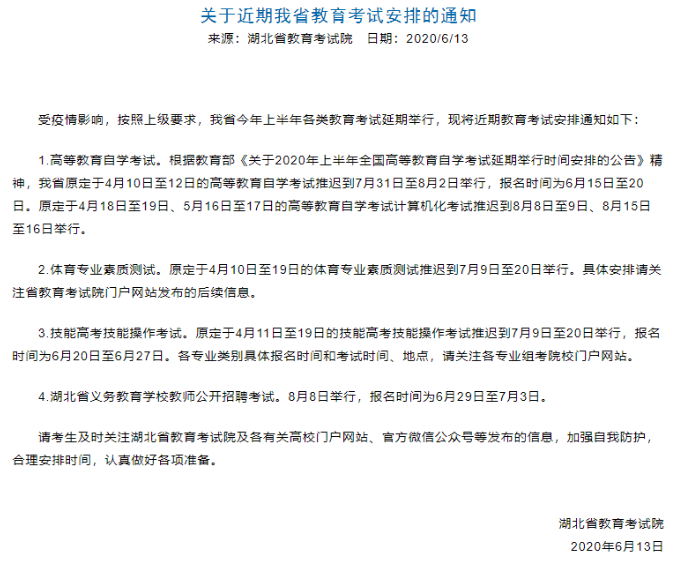 关于近期我省教育考试安排的通知

来源：湖北省教育考试院　日期：2020/6/13

受疫情影响，按照上级要求，我省今年上半年各类教育考试延期举行，现将近期教育考试安排通知如下：

1.高等教育自学考试。根据教育部《关于2020年上半年全国高等教育自学考试延期举行时间安排的公告》精神，我省原定于4月10日至12日的高等教育自学考试推迟到7月31日至8月2日举行，报名时间为6月15日至20日。原定于4月18日至19日、5月16日至17日的高等教育自学考试计算机化考试推迟到8月8日至9日、8月15日至16日举行。

2.体育专业素质测试。原定于4月10日至19日的体育专业素质测试推迟到7月9日至20日举行。具体安排请关注省教育考试院门户网站发布的后续信息。

3.技能高考技能操作考试。原定于4月11日至19日的技能高考技能操作考试推迟到7月9日至20日举行，报名时间为6月20日至6月27日。各专业类别具体报名时间和考试时间、地点，请关注各专业组考院校门户网站。

4.湖北省义务教育学校教师公开招聘考试。8月8日举行，报名时间为6月29日至7月3日。

请考生及时关注湖北省教育考试院及各有关高校门户网站、官方微信公众号等发布的信息，加强自我防护，合理安排时间，认真做好各项准备。

湖北省教育考试院
2020年6月13日